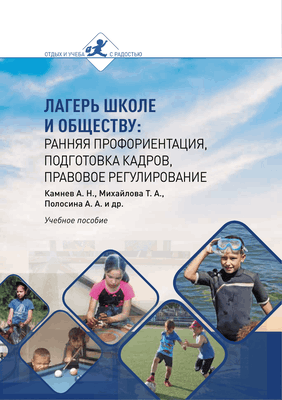 ОТДЫХ И УЧЕБА С РАДОСТЬЮ

ЛАГЕРЬ ШКОЛЕ И ОБЩЕСТВУ:
РАННЯЯ ПРОФОРИЕНТАЦИЯ, ПОДГОТОВКА КАДРОВ, ПРАВОВОЕ РЕГУЛИРОВАНИЕ

Камнев А. Н., Михайлова Т. А., Полосина А. А. и др.

Учебное пособие